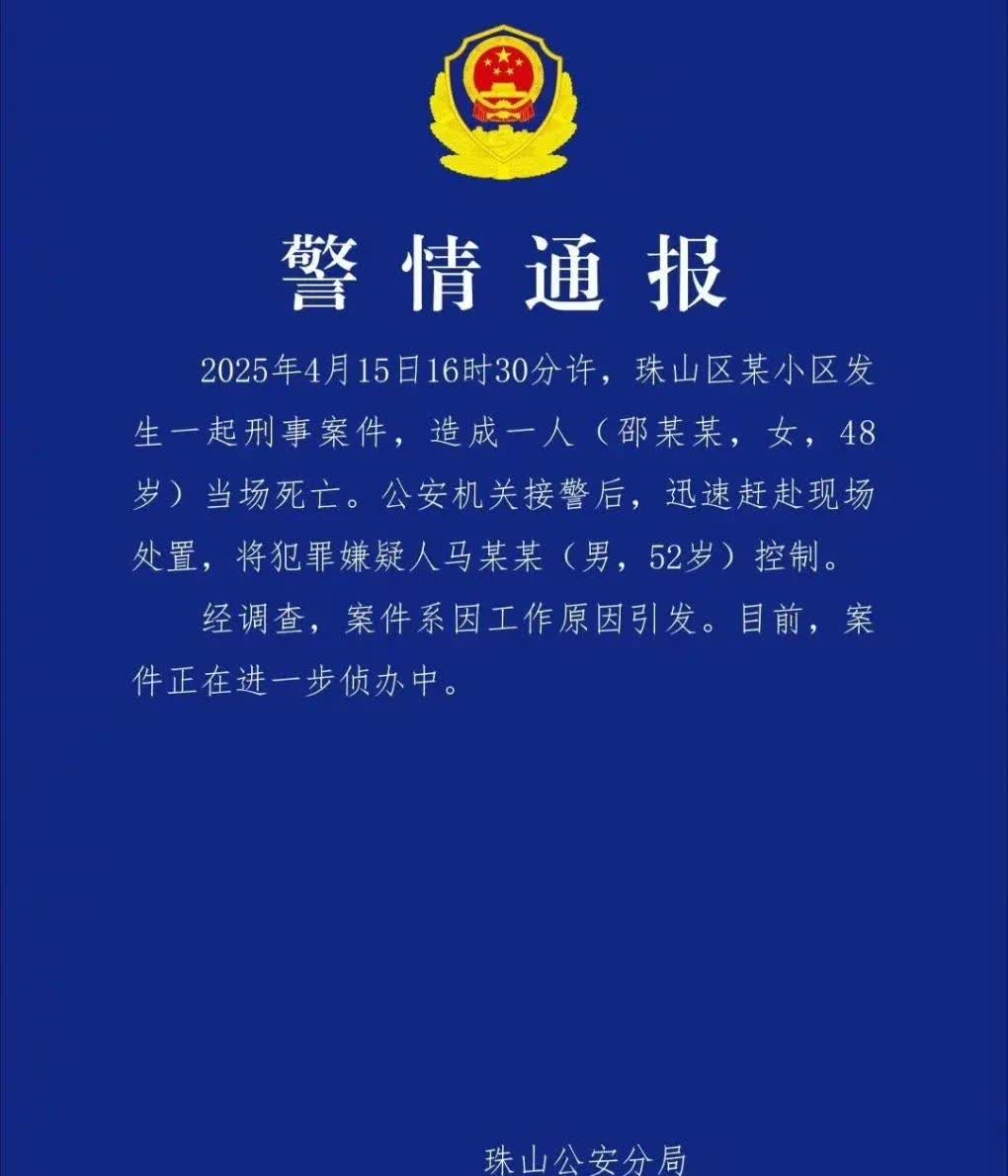 警情通报

2025年4月15日16时30分许，珠山区某小区发生一起刑事案件，造成一人（邵某某，女，48岁）当场死亡。公安机关接警后，迅速赶赴现场处置，将犯罪嫌疑人马某某（男，52岁）控制。

经调查，案件系因工作原因引发。目前，案件正在进一步侦办中。

珠山公安分局